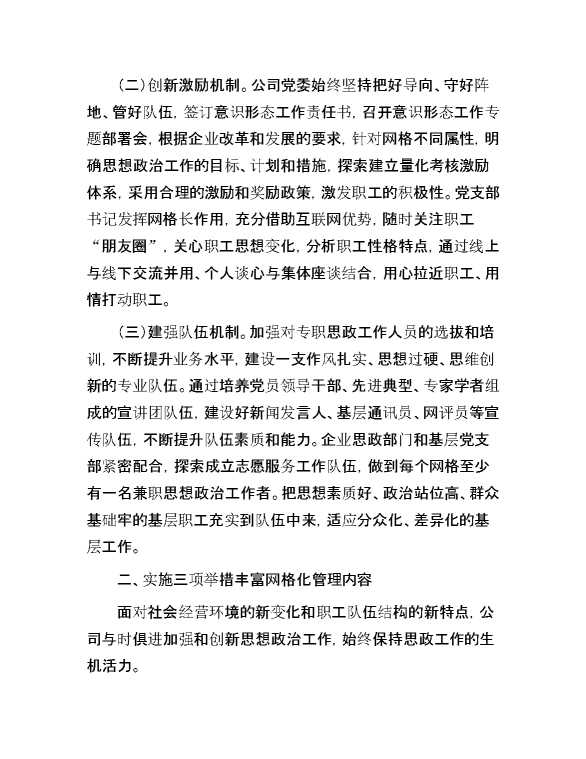 （二）创新激励机制。公司党委始终坚持把好导向、守好阵地、管好队伍，签订意识形态工作责任书，召开意识形态工作专题部署会，根据企业改革和发展的要求，针对网格不同属性，明确思想政治工作的目标、计划和措施，探索建立量化考核激励体系，采用合理的激励和奖励政策，激发职工的积极性。党支部书记发挥网格长作用，充分借助互联网优势，随时关注职工“朋友圈”，关心职工思想变化，分析职工性格特点，通过线上与线下交流并用、个人谈心与集体座谈结合，用心拉近职工、用情打动职工。

（三）建强队伍机制。加强对专职思政工作人员的选拔和培训，不断提升业务水平，建设一支作风扎实、思想过硬、思维创新的专业队伍。通过培养党员领导干部、先进典型、专家学者组成的宣讲团队伍，建设好新闻发言人、基层通讯员、网评员等宣传队伍，不断提升队伍素质和能力。企业思政部门和基层党支部紧密配合，探索成立志愿服务工作队伍，做到每个网格至少有一名兼职思想政治工作者。把思想素质好、政治站位高、群众基础牢的基层职工充实到队伍中来，适应分众化、差异化的基层工作。

二、实施三项举措丰富网格化管理内容

面对社会经营环境的新变化和职工队伍结构的新特点，公司与时俱进加强和创新思想政治工作，始终保持思政工作的生机活力。